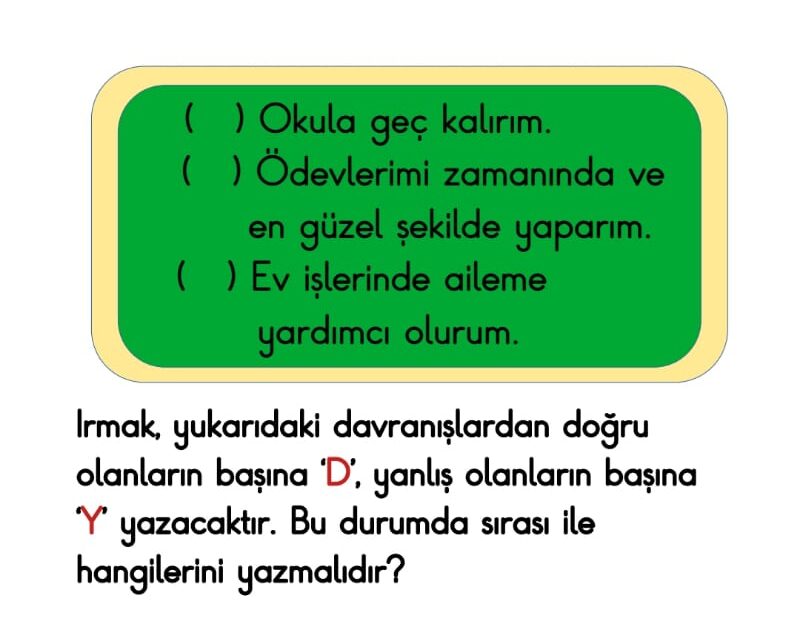 (   ) Okula geç kalırım.
(   ) Ödevlerimi zamanında ve en güzel şekilde yaparım.
(   ) Ev işlerinde aileme yardımcı olurum.

Irmak, yukarıdaki davranışlardan doğru olanların başına 'D', yanlış olanların başına 'Y' yazacaktır. Bu durumda sırası ile hangilerini yazmalıdır?